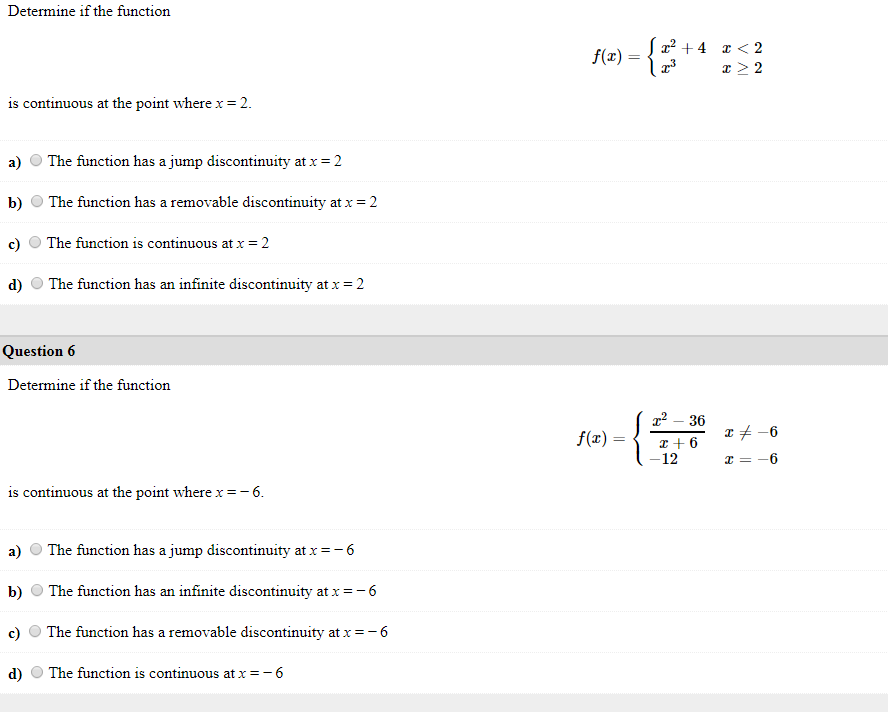 Determine if the function

$f(x) = \begin{cases} x^2 + 4 & x < 2 \\ x^3 & x \geq 2 \end{cases}$

is continuous at the point where $x = 2$.

a) The function has a jump discontinuity at $x = 2$

b) The function has a removable discontinuity at $x = 2$

c) The function is continuous at $x = 2$

d) The function has an infinite discontinuity at $x = 2$

Question 6

Determine if the function

$f(x) = \begin{cases} \frac{x^2 - 36}{x + 6} & x \neq -6 \\ -12 & x = -6 \end{cases}$

is continuous at the point where $x = -6$.

a) The function has a jump discontinuity at $x = -6$

b) The function has an infinite discontinuity at $x = -6$

c) The function has a removable discontinuity at $x = -6$

d) The function is continuous at $x = -6$